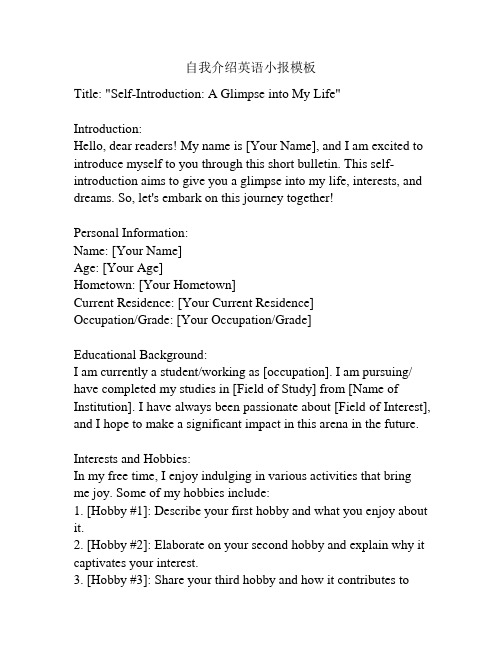 自我介绍英语小报模板

Title: "Self-Introduction: A Glimpse into My Life"

Introduction:
Hello, dear readers! My name is [Your Name], and I am excited to introduce myself to you through this short bulletin. This self-introduction aims to give you a glimpse into my life, interests, and dreams. So, let's embark on this journey together!

Personal Information:
Name: [Your Name]
Age: [Your Age]
Hometown: [Your Hometown]
Current Residence: [Your Current Residence]
Occupation/Grade: [Your Occupation/Grade]

Educational Background:
I am currently a student/working as [occupation]. I am pursuing/have completed my studies in [Field of Study] from [Name of Institution]. I have always been passionate about [Field of Interest], and I hope to make a significant impact in this arena in the future.

Interests and Hobbies:
In my free time, I enjoy indulging in various activities that bring me joy. Some of my hobbies include:
1. [Hobby #1]: Describe your first hobby and what you enjoy about it.
2. [Hobby #2]: Elaborate on your second hobby and explain why it captivates your interest.
3. [Hobby #3]: Share your third hobby and how it contributes to